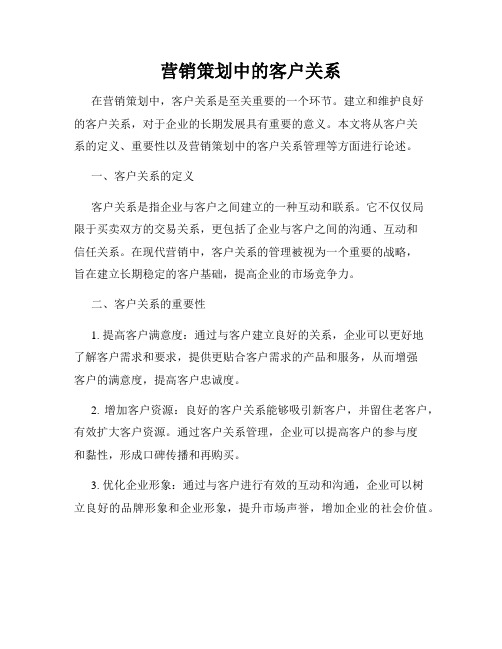 营销策划中的客户关系

在营销策划中，客户关系是至关重要的一个环节。建立和维护良好的客户关系，对于企业的长期发展具有重要的意义。本文将从客户关系的定义、重要性以及营销策划中的客户关系管理等方面进行论述。

一、客户关系的定义

客户关系是指企业与客户之间建立的一种互动和联系。它不仅仅局限于买卖双方的交易关系，更包括了企业与客户之间的沟通、互动和信任关系。在现代营销中，客户关系的管理被视为一个重要的战略，旨在建立长期稳定的客户基础，提高企业的市场竞争力。

二、客户关系的重要性

1. 提高客户满意度：通过与客户建立良好的关系，企业可以更好地了解客户需求和要求，提供更贴合客户需求的产品和服务，从而增强客户的满意度，提高客户忠诚度。

2. 增加客户资源：良好的客户关系能够吸引新客户，并留住老客户，有效扩大客户资源。通过客户关系管理，企业可以提高客户的参与度和黏性，形成口碑传播和再购买。

3. 优化企业形象：通过与客户进行有效的互动和沟通，企业可以树立良好的品牌形象和企业形象，提升市场声誉，增加企业的社会价值。